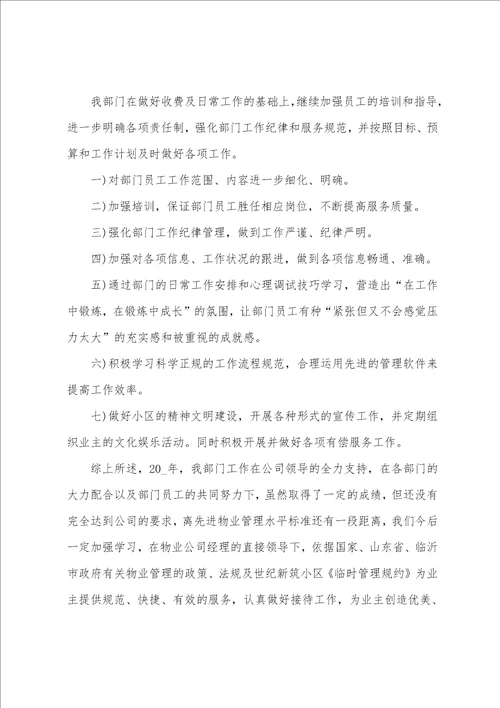 我部门在做好收费及日常工作的基础上，继续加强员工的培训和指导，进一步明确各项责任制，强化部门工作纪律和服务规范，并按照目标、预算和工作计划及时做好各项工作。

一)对部门员工工作范围、内容进一步细化、明确。

二)加强培训，保证部门员工胜任相应岗位，不断提高服务质量。

三)强化部门工作纪律管理，做到工作严谨、纪律严明。

四)加强对各项信息、工作状况的跟进，做到各项信息畅通、准确。

五)通过部门的日常工作安排和心理调试技巧学习，营造出“在工作中锻炼，在锻炼中成长”的氛围，让部门员工有种“紧张但又不会感觉压力太大”的充实感和被重视的成就感。

六)积极学习科学正规的工作流程规范，合理运用先进的管理软件来提高工作效率。

七)做好小区的精神文明建设，开展各种形式的宣传工作，并定期组织业主的文化娱乐活动。同时积极开展并做好各项有偿服务工作。

综上所述，20_年，我部门工作在公司领导的全力支持，在各部门的大力配合以及部门员工的共同努力下，虽然取得了一定的成绩，但还没有完全达到公司的要求，离先进物业管理水平标准还有一段距离，我们今后一定加强学习，在物业公司经理的直接领导下，依据国家、山东省、临沂市政府有关物业管理的政策、法规及世纪新筑小区《临时管理规约》为业主提供规范、快捷、有效的服务，认真做好接待工作，为业主创造优美、